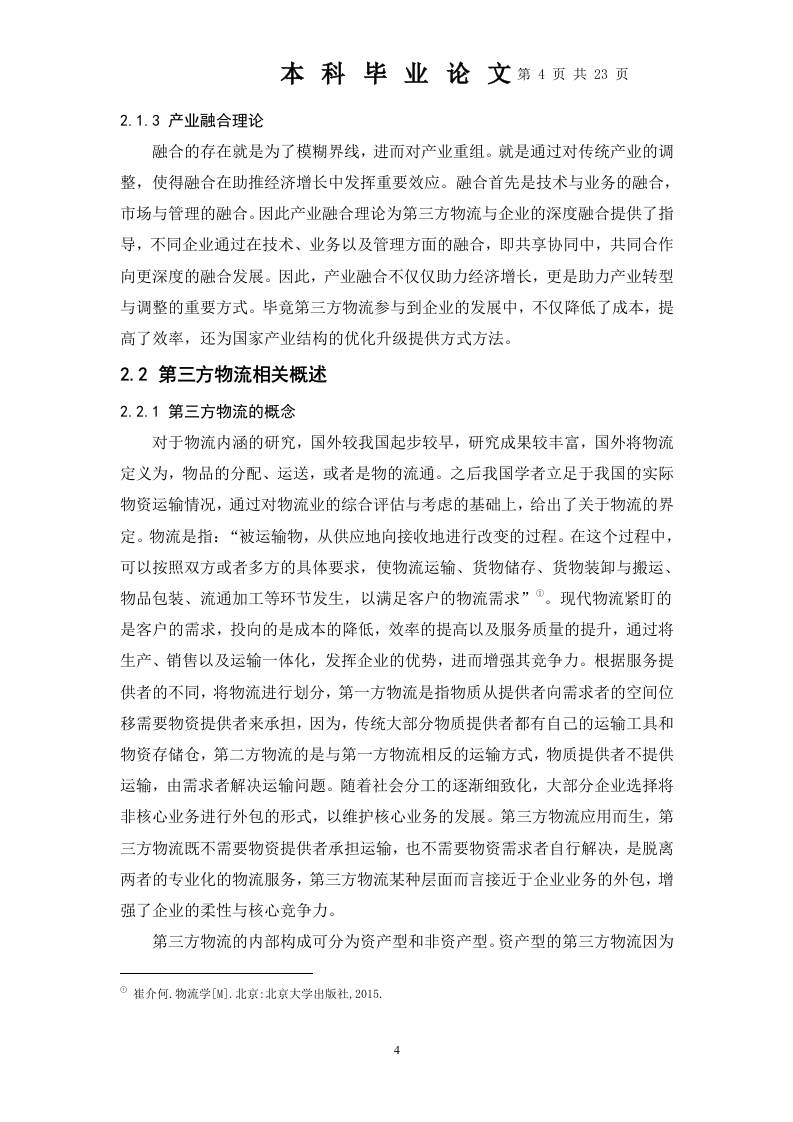 本 科 毕 业 论 文 第 4 页 共 23 页

2.1.3 产业融合理论

融合的存在就是为了模糊界线，进而对产业重组。就是通过对传统产业的调整，使得融合在助推经济增长中发挥重要效应。融合首先是技术与业务的融合，市场与管理的融合。因此产业融合理论为第三方物流与企业的深度融合提供了指导，不同企业通过在技术、业务以及管理方面的融合，即共享协同中，共同合作向更深度的融合发展。因此，产业融合不仅仅助力经济增长，更是助力产业转型与调整的重要方式。毕竟第三方物流参与到企业的发展中，不仅降低了成本，提高了效率，还为国家产业结构的优化升级提供方式方法。

2.2 第三方物流相关概述

2.2.1 第三方物流的概念

对于物流内涵的研究，国外较我国起步较早，研究成果较丰富，国外将物流定义为，物品的分配、运送，或者是物的流通。之后我国学者立足于我国的实际物资运输情况，通过对物流业的综合评估与考虑的基础上，给出了关于物流的界定。物流是指：“被运输物，从供应地向接收地进行改变的过程。在这个过程中，可以按照双方或者多方的具体要求，使物流运输、货物储存、货物装卸与搬运、物品包装、流通加工等环节发生，以满足客户的物流需求”①。现代物流紧盯的是客户的需求，投向的是成本的降低，效率的提高以及服务质量的提升，通过将生产、销售以及运输一体化，发挥企业的优势，进而增强其竞争力。根据服务提供者的不同，将物流进行划分，第一方物流是指物质从提供者向需求者的空间位移需要物资提供者来承担，因为，传统大部分物质提供者都有自己的运输工具和物资存储仓，第二方物流的是与第一方物流相反的运输方式，物质提供者不提供运输，由需求者解决运输问题。随着社会分工的逐渐细致化，大部分企业选择将非核心业务进行外包的形式，以维护核心业务的发展。第三方物流应用而生，第三方物流既不需要物资提供者承担运输，也不需要物资需求者自行解决，是脱离两者的专业化的物流服务，第三方物流某种层面而言接近于企业业务的外包，增强了企业的柔性与核心竞争力。

第三方物流的内部构成可分为资产型和非资产型。资产型的第三方物流因为

① 崔介何.物流学[M].北京:北京大学出版社,2015.

4